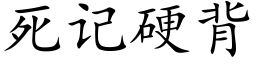 死记硬背